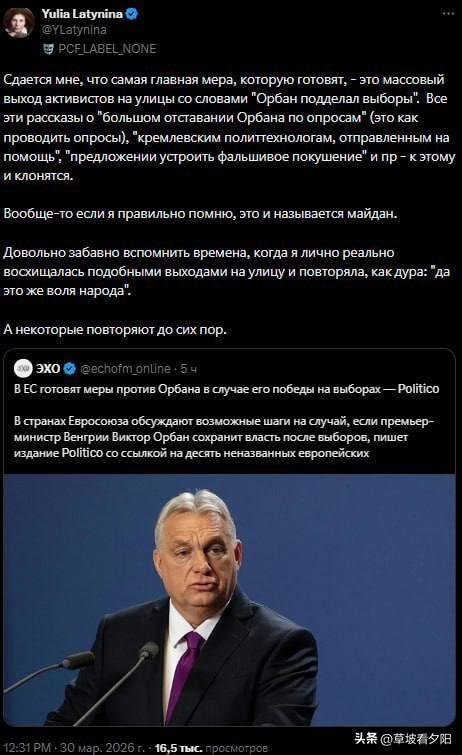 Yulia Latynina
@YLatynina
PCF_LABEL_NONE

Сдается мне, что самая главная мера, которую готовят, - это массовый выход активистов на улицы со словами "Орбан подделал выборы". Все эти рассказы о "большом отставании Орбана по опросам" (это как проводить опросы), "кремлевским политтехнологам, отправленным на помощь", "предложении устроить фальшивое покушение" и пр - к этому и клонятся.

Вообще-то если я правильно помню, это и называется майдан.

Довольно забавно вспомнить времена, когда я лично реально восхищалась подобными выходами на улицу и повторяла, как дура: "да это же воля народа".

А некоторые повторяют до сих пор.

ЭХО @echofm_online · 5 ч
В ЕС готовят меры против Орбана в случае его победы на выборах — Politico

В странах Евросоюза обсуждают возможные шаги на случай, если премьер-министр Венгрии Виктор Орбан сохранит власть после выборов, пишет издание Politico со ссылкой на десять неназванных европейских

12:31 PM · 30 мар. 2026 г. · 16,5 тыс. просмотров

头条 @草坡看夕阳